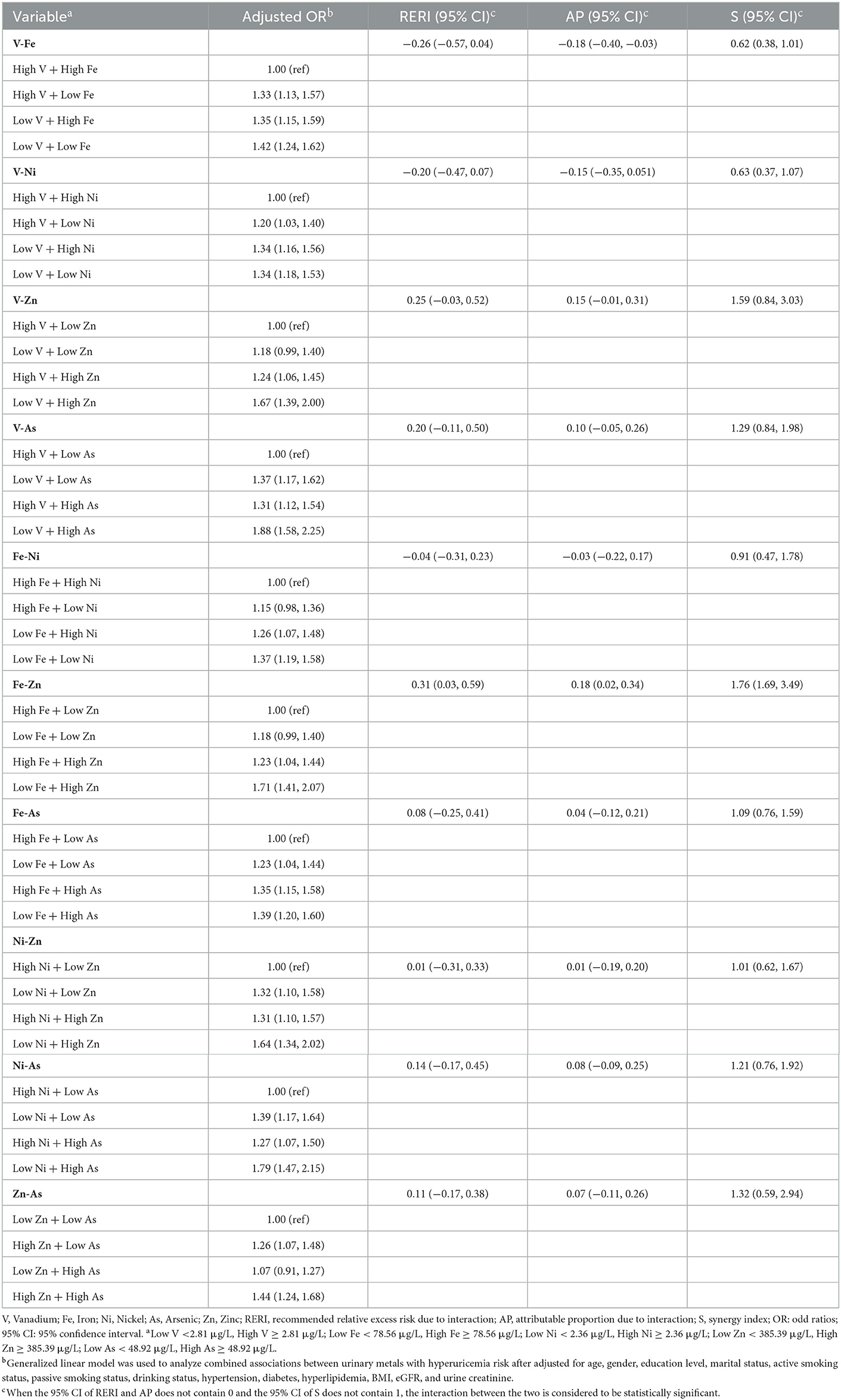 | Variable$^a$ | Adjusted OR$^b$ | RERI (95% CI)$^c$ | AP (95% CI)$^c$ | S (95% CI)$^c$ |
|---|---|---|---|---|
| **V-Fe** | | −0.26 (−0.57, 0.04) | −0.18 (−0.40, −0.03) | 0.62 (0.38, 1.01) |
| High V + High Fe | 1.00 (ref) | | | |
| High V + Low Fe | 1.33 (1.13, 1.57) | | | |
| Low V + High Fe | 1.35 (1.15, 1.59) | | | |
| Low V + Low Fe | 1.42 (1.24, 1.62) | | | |
| **V-Ni** | | −0.20 (−0.47, 0.07) | −0.15 (−0.35, 0.051) | 0.63 (0.37, 1.07) |
| High V + High Ni | 1.00 (ref) | | | |
| High V + Low Ni | 1.20 (1.03, 1.40) | | | |
| Low V + High Ni | 1.34 (1.16, 1.56) | | | |
| Low V + Low Ni | 1.34 (1.18, 1.53) | | | |
| **V-Zn** | | 0.25 (−0.03, 0.52) | 0.15 (−0.01, 0.31) | 1.59 (0.84, 3.03) |
| High V + Low Zn | 1.00 (ref) | | | |
| Low V + Low Zn | 1.18 (0.99, 1.40) | | | |
| High V + High Zn | 1.24 (1.06, 1.45) | | | |
| Low V + High Zn | 1.67 (1.39, 2.00) | | | |
| **V-As** | | 0.20 (−0.11, 0.50) | 0.10 (−0.05, 0.26) | 1.29 (0.84, 1.98) |
| High V + Low As | 1.00 (ref) | | | |
| Low V + Low As | 1.37 (1.17, 1.62) | | | |
| High V + High As | 1.31 (1.12, 1.54) | | | |
| Low V + High As | 1.88 (1.58, 2.25) | | | |
| **Fe-Ni** | | −0.04 (−0.31, 0.23) | −0.03 (−0.22, 0.17) | 0.91 (0.47, 1.78) |
| High Fe + High Ni | 1.00 (ref) | | | |
| High Fe + Low Ni | 1.15 (0.98, 1.36) | | | |
| Low Fe + High Ni | 1.26 (1.07, 1.48) | | | |
| Low Fe + Low Ni | 1.37 (1.19, 1.58) | | | |
| **Fe-Zn** | | 0.31 (0.03, 0.59) | 0.18 (0.02, 0.34) | 1.76 (1.69, 3.49) |
| High Fe + Low Zn | 1.00 (ref) | | | |
| Low Fe + Low Zn | 1.18 (0.99, 1.40) | | | |
| High Fe + High Zn | 1.23 (1.04, 1.44) | | | |
| Low Fe + High Zn | 1.71 (1.41, 2.07) | | | |
| **Fe-As** | | 0.08 (−0.25, 0.41) | 0.04 (−0.12, 0.21) | 1.09 (0.76, 1.59) |
| High Fe + Low As | 1.00 (ref) | | | |
| Low Fe + Low As | 1.23 (1.04, 1.44) | | | |
| High Fe + High As | 1.35 (1.15, 1.58) | | | |
| Low Fe + High As | 1.39 (1.20, 1.60) | | | |
| **Ni-Zn** | | | | |
| High Ni + Low Zn | 1.00 (ref) | 0.01 (−0.31, 0.33) | 0.01 (−0.19, 0.20) | 1.01 (0.62, 1.67) |
| Low Ni + Low Zn | 1.32 (1.10, 1.58) | | | |
| High Ni + High Zn | 1.31 (1.10, 1.57) | | | |
| Low Ni + High Zn | 1.64 (1.34, 2.02) | | | |
| **Ni-As** | | 0.14 (−0.17, 0.45) | 0.08 (−0.09, 0.25) | 1.21 (0.76, 1.92) |
| High Ni + Low As | 1.00 (ref) | | | |
| Low Ni + Low As | 1.39 (1.17, 1.64) | | | |
| High Ni + High As | 1.27 (1.07, 1.50) | | | |
| Low Ni + High As | 1.79 (1.47, 2.15) | | | |
| **Zn-As** | | 0.11 (−0.17, 0.38) | 0.07 (−0.11, 0.26) | 1.32 (0.59, 2.94) |
| Low Zn + Low As | 1.00 (ref) | | | |
| High Zn + Low As | 1.26 (1.07, 1.48) | | | |
| Low Zn + High As | 1.07 (0.91, 1.27) | | | |
| High Zn + High As | 1.44 (1.24, 1.68) | | | |

V, Vanadium; Fe, Iron; Ni, Nickel; As, Arsenic; Zn, Zinc; RERI, recommended relative excess risk due to interaction; AP, attributable proportion due to interaction; S, synergy index; OR: odd ratios; 95% CI: 95% confidence interval. $^a$Low V <2.81 µg/L, High V ≥ 2.81 µg/L; Low Fe < 78.56 µg/L, High Fe ≥ 78.56 µg/L; Low Ni < 2.36 µg/L, High Ni ≥ 2.36 µg/L; Low Zn < 385.39 µg/L, High Zn ≥ 385.39 µg/L; Low As < 48.92 µg/L, High As ≥ 48.92 µg/L.

$^b$Generalized linear model was used to analyze combined associations between urinary metals with hyperuricemia risk after adjusted for age, gender, education level, marital status, active smoking status, passive smoking status, drinking status, hypertension, diabetes, hyperlipidemia, BMI, eGFR, and urine creatinine.

$^c$When the 95% CI of RERI and AP does not contain 0 and the 95% CI of S does not contain 1, the interaction between the two is considered to be statistically significant.